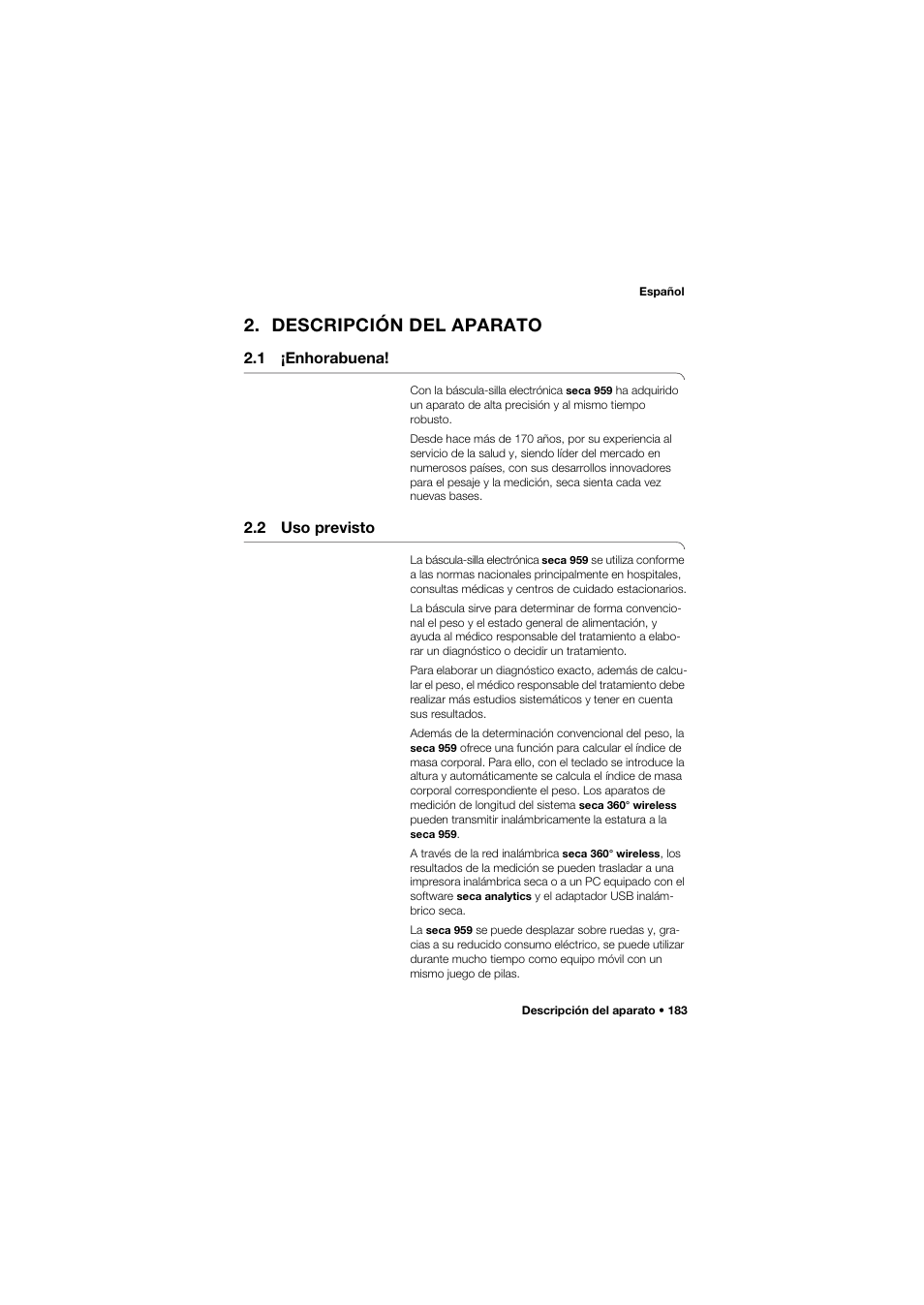 Español

2. DESCRIPCIÓN DEL APARATO

2.1 ¡Enhorabuena!

Con la báscula-silla electrónica seca 959 ha adquirido un aparato de alta precisión y al mismo tiempo robusto.

Desde hace más de 170 años, por su experiencia al servicio de la salud y, siendo líder del mercado en numerosos países, con sus desarrollos innovadores para el pesaje y la medición, seca sienta cada vez nuevas bases.

2.2 Uso previsto

La báscula-silla electrónica seca 959 se utiliza conforme a las normas nacionales principalmente en hospitales, consultas médicas y centros de cuidado estacionarios.

La báscula sirve para determinar de forma convencional el peso y el estado general de alimentación, y ayuda al médico responsable del tratamiento a elaborar un diagnóstico o decidir un tratamiento.

Para elaborar un diagnóstico exacto, además de calcular el peso, el médico responsable del tratamiento debe realizar más estudios sistemáticos y tener en cuenta sus resultados.

Además de la determinación convencional del peso, la seca 959 ofrece una función para calcular el índice de masa corporal. Para ello, con el teclado se introduce la altura y automáticamente se calcula el índice de masa corporal correspondiente el peso. Los aparatos de medición de longitud del sistema seca 360° wireless pueden transmitir inalámbricamente la estatura a la seca 959.

A través de la red inalámbrica seca 360° wireless, los resultados de la medición se pueden trasladar a una impresora inalámbrica seca o a un PC equipado con el software seca analytics y el adaptador USB inalámbrico seca.

La seca 959 se puede desplazar sobre ruedas y, gracias a su reducido consumo eléctrico, se puede utilizar durante mucho tiempo como equipo móvil con un mismo juego de pilas.

Descripción del aparato • 183